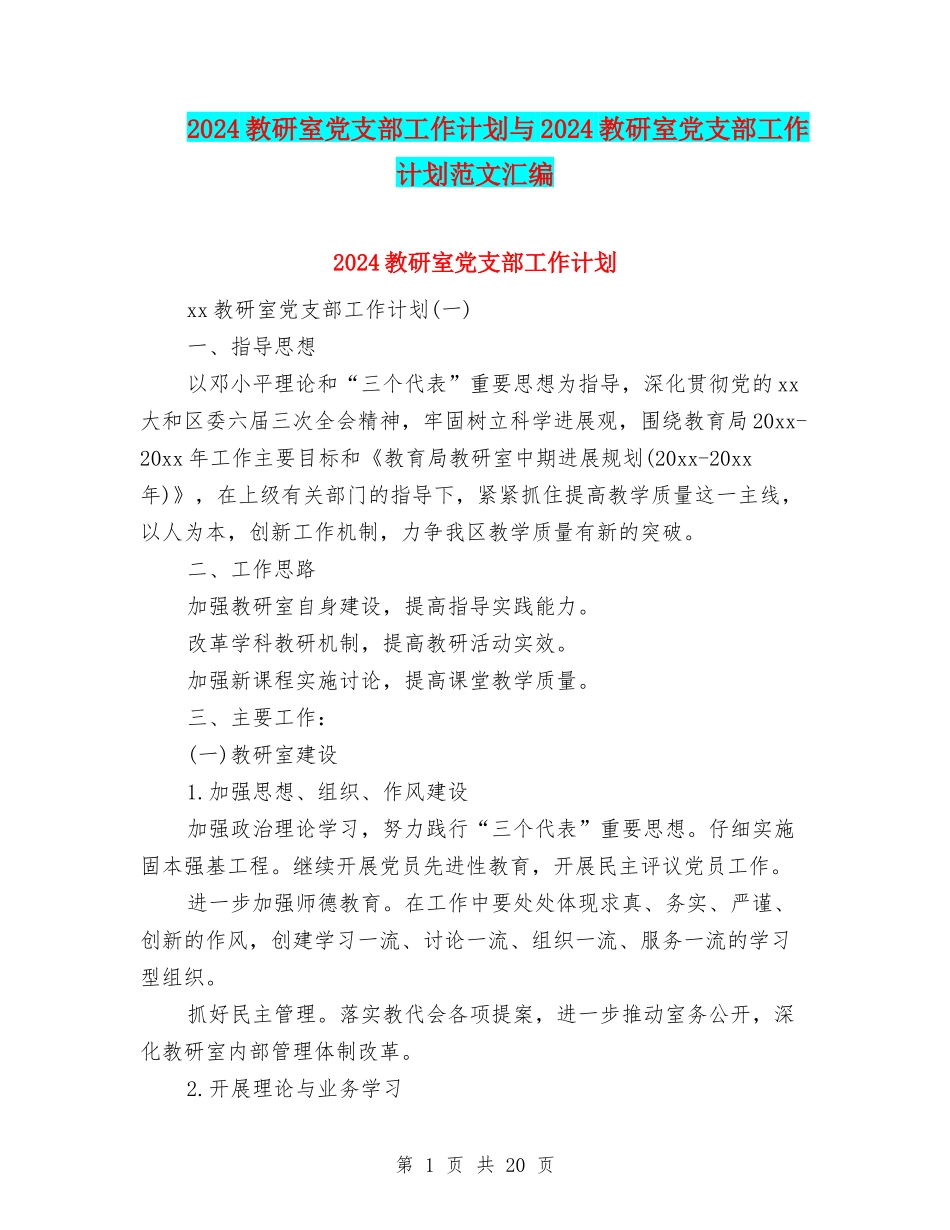 2024教研室党支部工作计划与2024教研室党支部工作计划范文汇编

2024教研室党支部工作计划

xx教研室党支部工作计划(一)

一、指导思想

以邓小平理论和“三个代表”重要思想为指导，深化贯彻党的xx大和区委六届三次全会精神，牢固树立科学进展观，围绕教育局20xx-20xx年工作主要目标和《教育局教研室中期进展规划(20xx-20xx年)》，在上级有关部门的指导下，紧紧抓住提高教学质量这一主线，以人为本，创新工作机制，力争我区教学质量有新的突破。

二、工作思路

加强教研室自身建设，提高指导实践能力。

改革学科教研机制，提高教研活动实效。

加强新课程实施讨论，提高课堂教学质量。

三、主要工作：

(一)教研室建设

1.加强思想、组织、作风建设

加强政治理论学习，努力践行“三个代表”重要思想。仔细实施固本强基工程。继续开展党员先进性教育，开展民主评议党员工作。

进一步加强师德教育。在工作中要处处体现求真、务实、严谨、创新的作风，创建学习一流、讨论一流、组织一流、服务一流的学习型组织。

抓好民主管理。落实教代会各项提案，进一步推动室务公开，深化教研室内部管理体制改革。

2.开展理论与业务学习

第 1 页 共 20 页